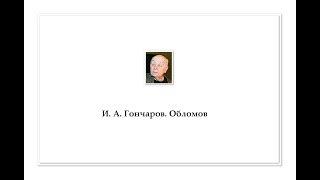 И. А. Гончаров. Обломов